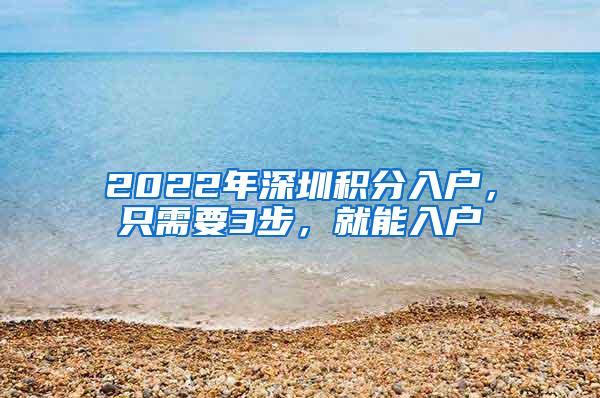 2022年深圳积分入户，只需要3步，就能入户